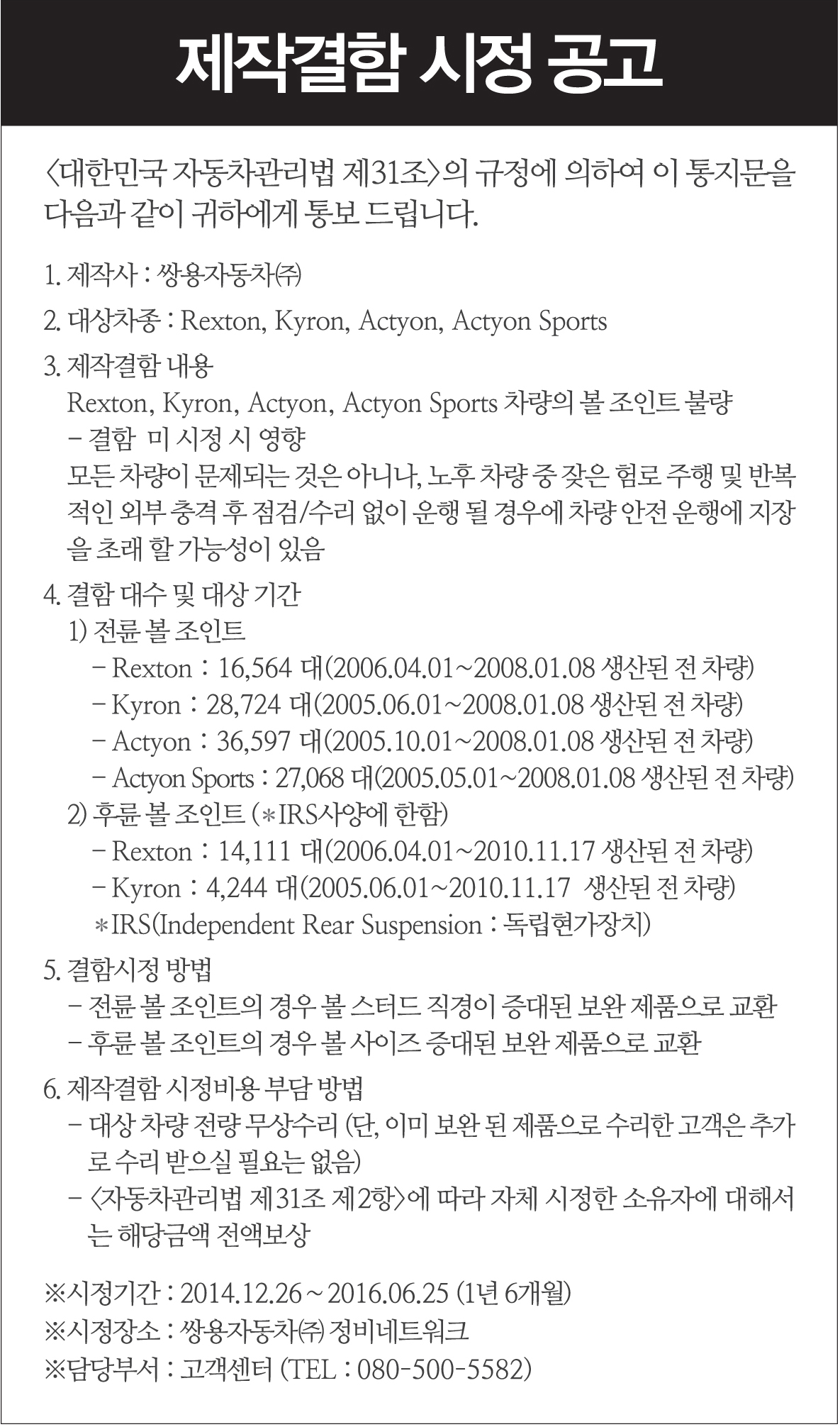 제작결함 시정 공고

〈대한민국 자동차관리법 제31조〉의 규정에 의하여 이 통지문을 다음과 같이 귀하에게 통보 드립니다.

1. 제작사 : 쌍용자동차㈜

2. 대상차종 : Rexton, Kyron, Actyon, Actyon Sports

3. 제작결함 내용
Rexton, Kyron, Actyon, Actyon Sports 차량의 볼 조인트 불량
– 결함 미 시정 시 영향
모든 차량이 문제되는 것은 아니나, 노후 차량 중 잦은 험로 주행 및 반복적인 외부 충격 후 점검/수리 없이 운행 될 경우에 차량 안전 운행에 지장을 초래 할 가능성이 있음

4. 결함 대수 및 대상 기간
1) 전륜 볼 조인트
– Rexton : 16,564 대(2006.04.01~2008.01.08 생산된 전 차량)
– Kyron : 28,724 대(2005.06.01~2008.01.08 생산된 전 차량)
– Actyon : 36,597 대(2005.10.01~2008.01.08 생산된 전 차량)
– Actyon Sports : 27,068 대(2005.05.01~2008.01.08 생산된 전 차량)
2) 후륜 볼 조인트 (*IRS사양에 한함)
– Rexton : 14,111 대(2006.04.01~2010.11.17 생산된 전 차량)
– Kyron : 4,244 대(2005.06.01~2010.11.17 생산된 전 차량)
*IRS(Independent Rear Suspension : 독립현가장치)

5. 결함시정 방법
– 전륜 볼 조인트의 경우 볼 스터드 직경이 증대된 보완 제품으로 교환
– 후륜 볼 조인트의 경우 볼 사이즈 증대된 보완 제품으로 교환

6. 제작결함 시정비용 부담 방법
– 대상 차량 전량 무상수리 (단, 이미 보완 된 제품으로 수리한 고객은 추가로 수리 받으실 필요는 없음)
– 〈자동차관리법 제31조 제2항〉에 따라 자체 시정한 소유자에 대해서는 해당금액 전액보상

※시정기간 : 2014.12.26 ~ 2016.06.25 (1년 6개월)
※시정장소 : 쌍용자동차㈜ 정비네트워크
※담당부서 : 고객센터 (TEL : 080-500-5582)